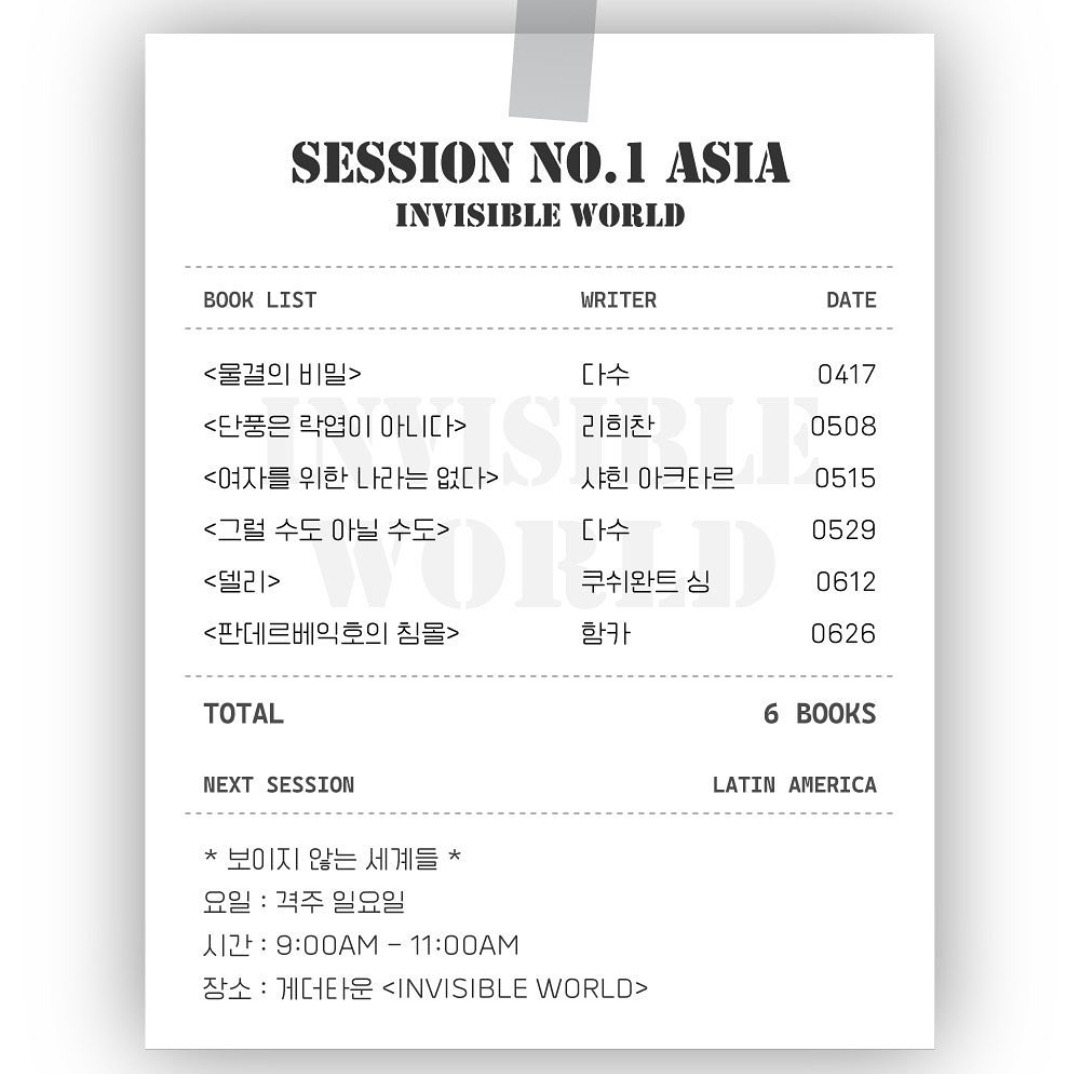 SESSION NO.1 ASIA
INVISIBLE WORLD

| BOOK LIST | WRITER | DATE |
|---|---|---|
| <물결의 비밀> | 다수 | 0417 |
| <단풍은 락엽이 아니다> | 리희찬 | 0508 |
| <여자를 위한 나라는 없다> | 샤힌 아크타르 | 0515 |
| <그럴 수도 아닐 수도> | 다수 | 0529 |
| <델리> | 쿠쉬완트 싱 | 0612 |
| <판데르베익호의 침몰> | 함카 | 0626 |

TOTAL 6 BOOKS

NEXT SESSION LATIN AMERICA

* 보이지 않는 세계들 *
요일 : 격주 일요일
시간 : 9:00AM - 11:00AM
장소 : 게더타운 <INVISIBLE WORLD>

INVISIBLE WORLD